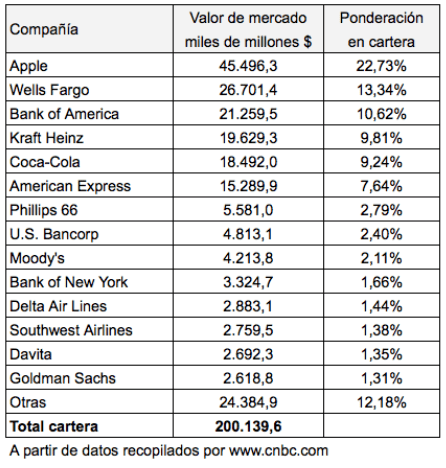 | Compañía | Valor de mercado miles de millones $ | Ponderación en cartera |
|---|---|---|
| Apple | 45.496,3 | 22,73% |
| Wells Fargo | 26.701,4 | 13,34% |
| Bank of America | 21.259,5 | 10,62% |
| Kraft Heinz | 19.629,3 | 9,81% |
| Coca-Cola | 18.492,0 | 9,24% |
| American Express | 15.289,9 | 7,64% |
| Phillips 66 | 5.581,0 | 2,79% |
| U.S. Bancorp | 4.813,1 | 2,40% |
| Moody's | 4.213,8 | 2,11% |
| Bank of New York | 3.324,7 | 1,66% |
| Delta Air Lines | 2.883,1 | 1,44% |
| Southwest Airlines | 2.759,5 | 1,38% |
| Davita | 2.692,3 | 1,35% |
| Goldman Sachs | 2.618,8 | 1,31% |
| Otras | 24.384,9 | 12,18% |
| **Total cartera** | **200.139,6** | |

A partir de datos recopilados por www.cnbc.com